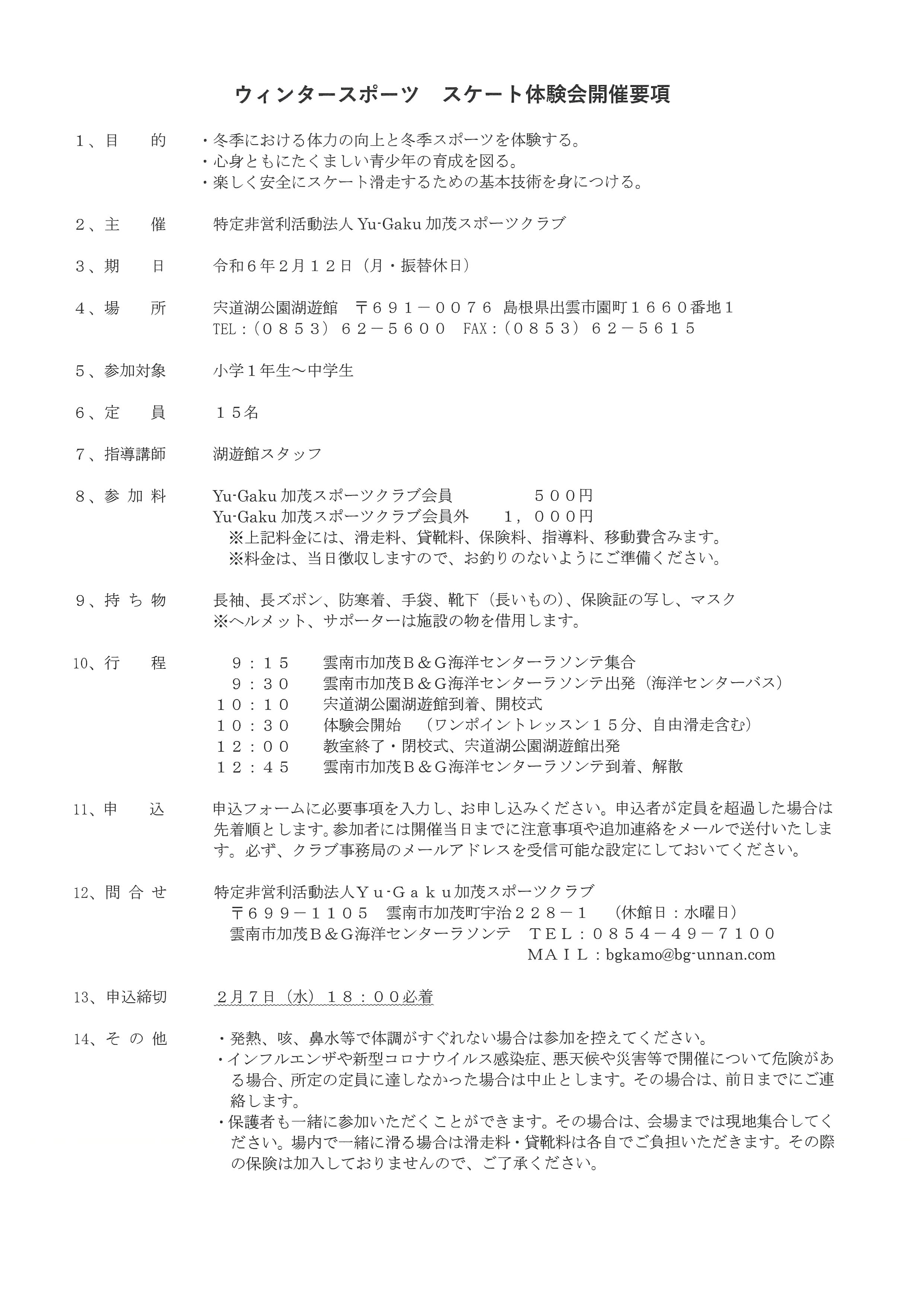 ウィンタースポーツ　スケート体験会開催要項

１、目　　的　・冬季における体力の向上と冬季スポーツを体験する。
・心身ともにたくましい青少年の育成を図る。
・楽しく安全にスケート滑走するための基本技術を身につける。

２、主　　催　特定非営利活動法人 Yu-Gaku 加茂スポーツクラブ

３、期　　日　令和６年２月１２日（月・振替休日）

４、場　　所　宍道湖公園湖遊館　〒６９１－００７６ 島根県出雲市園町１６６０番地１
TEL：（０８５３）６２－５６００　FAX：（０８５３）６２－５６１５

５、参加対象　小学１年生～中学生

６、定　　員　１５名

７、指導講師　湖遊館スタッフ

８、参 加 料　Yu-Gaku 加茂スポーツクラブ会員　５００円
Yu-Gaku 加茂スポーツクラブ会員外　１，０００円
※上記料金には、滑走料、貸靴料、保険料、指導料、移動費含みます。
※料金は、当日徴収しますので、お釣りのないようにご準備ください。

９、持 ち 物　長袖、長ズボン、防寒着、手袋、靴下（長いもの）、保険証の写し、マスク
※ヘルメット、サポーターは施設の物を借用します。

10、行　　程
９：１５　雲南市加茂Ｂ＆Ｇ海洋センターラソンテ集合
９：３０　雲南市加茂Ｂ＆Ｇ海洋センターラソンテ出発（海洋センターバス）
１０：１０　宍道湖公園湖遊館到着、開校式
１０：３０　体験会開始　（ワンポイントレッスン１５分、自由滑走含む）
１２：００　教室終了・閉校式、宍道湖公園湖遊館出発
１２：４５　雲南市加茂Ｂ＆Ｇ海洋センターラソンテ到着、解散

11、申　　込　申込フォームに必要事項を入力し、お申し込みください。申込者が定員を超過した場合は先着順とします。参加者には開催当日までに注意事項や追加連絡をメールで送付いたします。必ず、クラブ事務局のメールアドレスを受信可能な設定にしておいてください。

12、問 合 せ　特定非営利活動法人Ｙｕ-Ｇａｋｕ加茂スポーツクラブ
〒６９９－１１０５　雲南市加茂町宇治２２８－１　（休館日：水曜日）
雲南市加茂Ｂ＆Ｇ海洋センターラソンテ　ＴＥＬ：０８５４－４９－７１００
ＭＡＩＬ：bgkamo@bg-unnan.com

13、申込締切　２月７日（水）１８：００必着

14、そ の 他
・発熱、咳、鼻水等で体調がすぐれない場合は参加を控えてください。
・インフルエンザや新型コロナウイルス感染症、悪天候や災害等で開催について危険がある場合、所定の定員に達しなかった場合は中止とします。その場合は、前日までにご連絡します。
・保護者も一緒に参加いただくことができます。その場合は、会場までは現地集合してください。場内で一緒に滑る場合は滑走料・貸靴料は各自でご負担いただきます。その際の保険は加入しておりませんので、ご了承ください。